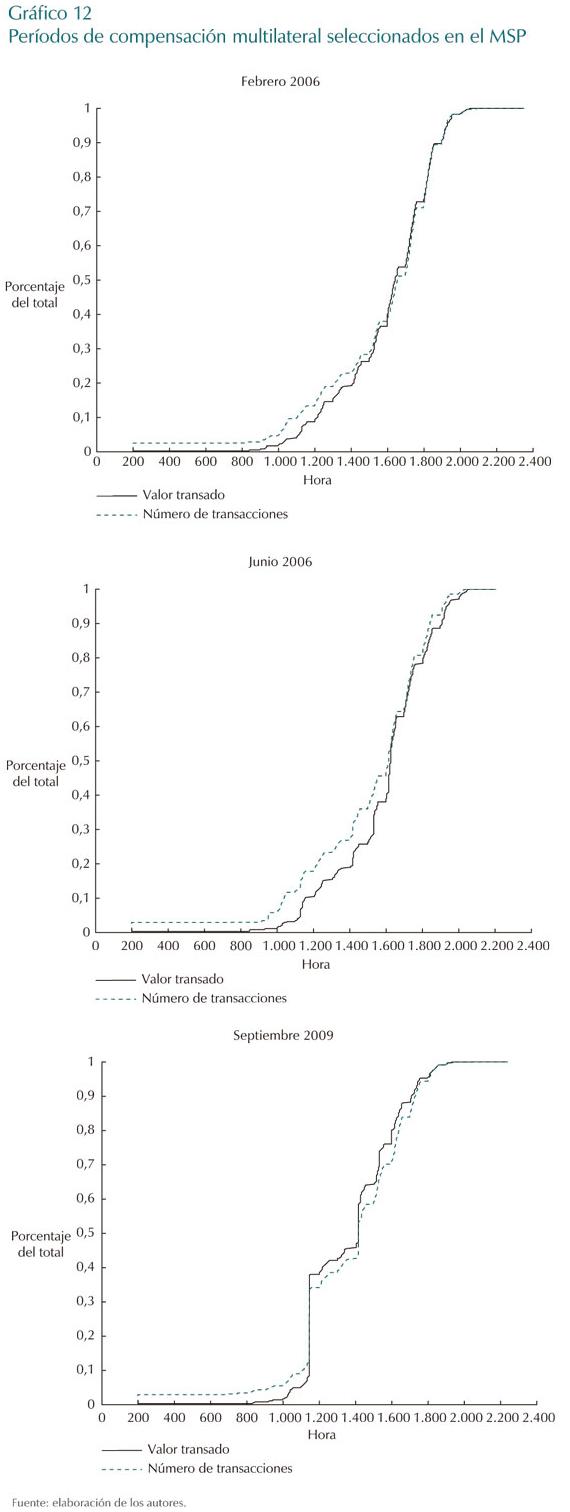 Gráfico 12
Períodos de compensación multilateral seleccionados en el MSP

Febrero 2006

Porcentaje del total

1
0,9
0,8
0,7
0,6
0,5
0,4
0,3
0,2
0,1
0

0 200 400 600 800 1.000 1.200 1.400 1.600 1.800 2.000 2.200 2.400
Hora

Valor transado
Número de transacciones

Junio 2006

Porcentaje del total

1
0,9
0,8
0,7
0,6
0,5
0,4
0,3
0,2
0,1
0

0 200 400 600 800 1.000 1.200 1.400 1.600 1.800 2.000 2.200 2.400
Hora

Valor transado
Número de transacciones

Septiembre 2009

Porcentaje del total

1
0,9
0,8
0,7
0,6
0,5
0,4
0,3
0,2
0,1
0

0 200 400 600 800 1.000 1.200 1.400 1.600 1.800 2.000 2.200 2.400
Hora

Valor transado
Número de transacciones

Fuente: elaboración de los autores.